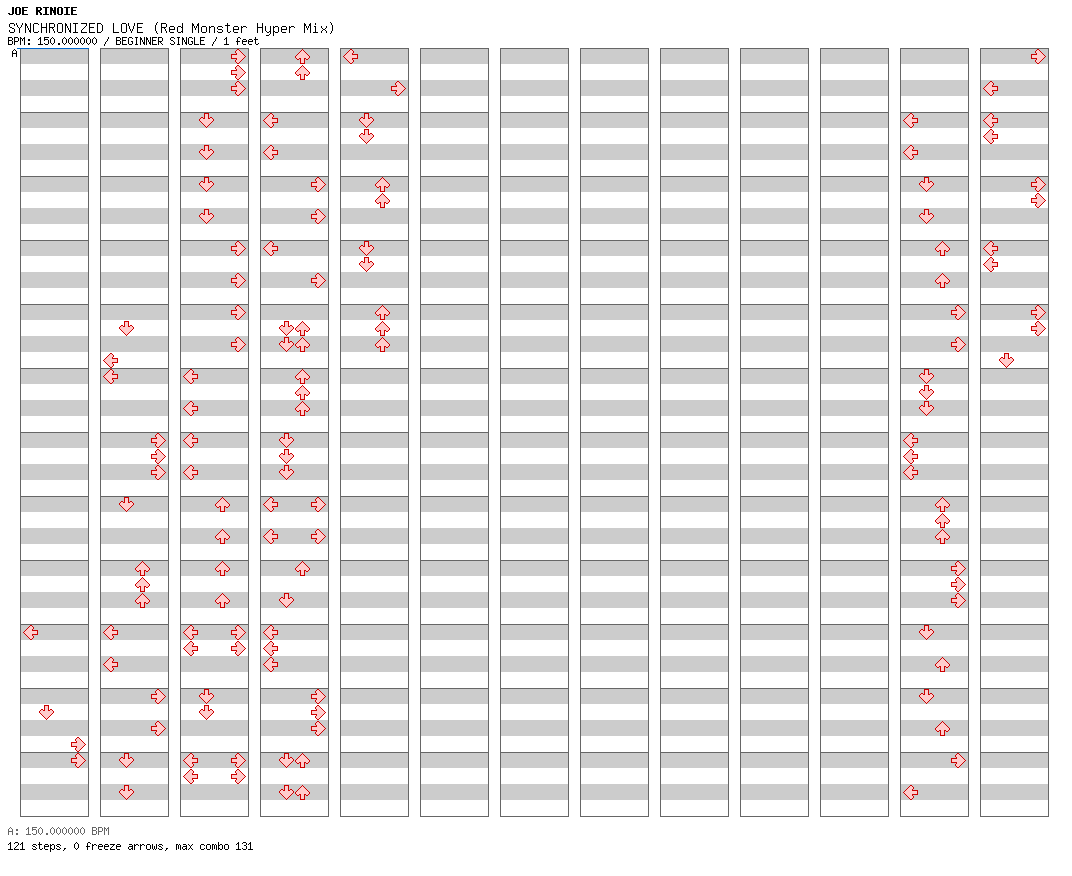 JOE RINOIE
SYNCHRONIZED LOVE (Red Monster Hyper Mix)
BPM: 150.000000 / BEGINNER SINGLE / 1 feet
A

A: 150.000000 BPM
121 steps, 0 freeze arrows, max combo 131